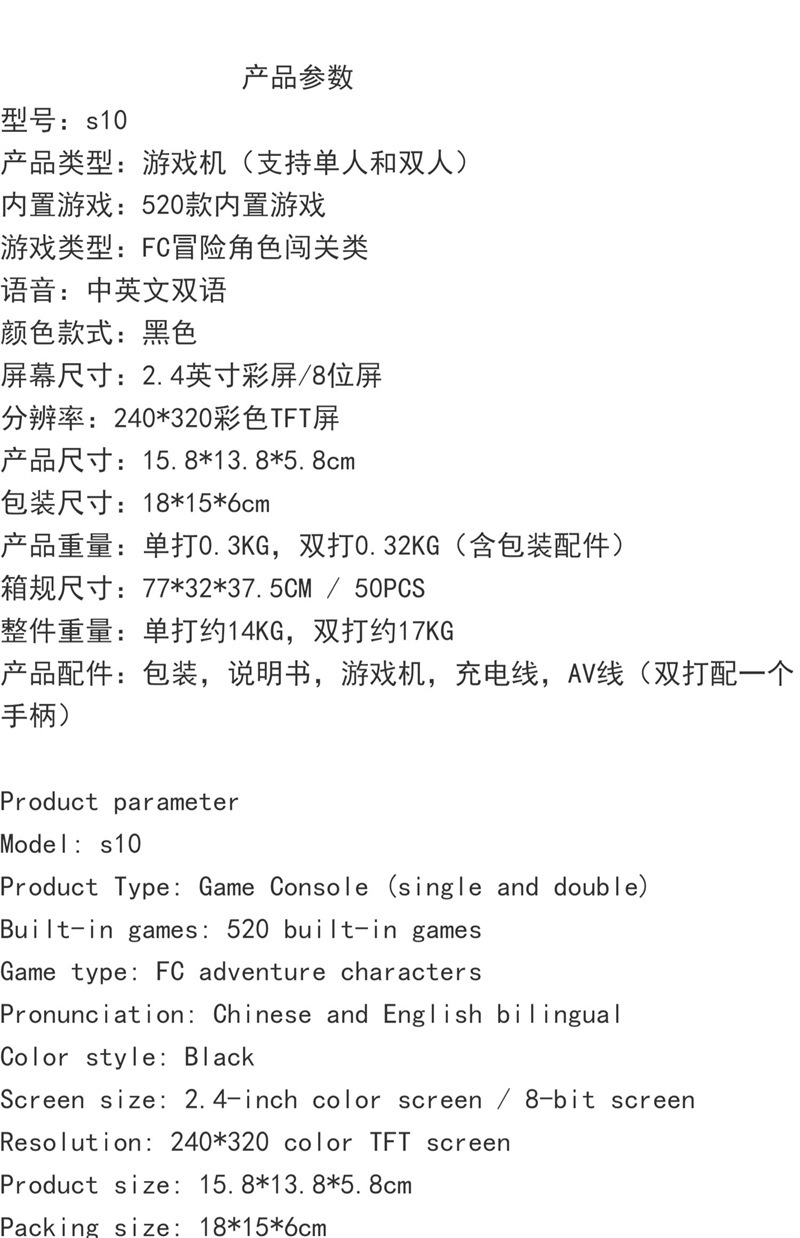 产品参数
型号：s10
产品类型：游戏机（支持单人和双人）
内置游戏：520款内置游戏
游戏类型：FC冒险角色闯关类
语音：中英文双语
颜色款式：黑色
屏幕尺寸：2.4英寸彩屏/8位屏
分辨率：240*320彩色TFT屏
产品尺寸：15.8*13.8*5.8cm
包装尺寸：18*15*6cm
产品重量：单打0.3KG，双打0.32KG（含包装配件）
箱规尺寸：77*32*37.5CM / 50PCS
整件重量：单打约14KG，双打约17KG
产品配件：包装，说明书，游戏机，充电线，AV线（双打配一个手柄）

Product parameter
Model: s10
Product Type: Game Console (single and double)
Built-in games: 520 built-in games
Game type: FC adventure characters
Pronunciation: Chinese and English bilingual
Color style: Black
Screen size: 2.4-inch color screen / 8-bit screen
Resolution: 240*320 color TFT screen
Product size: 15.8*13.8*5.8cm
Packing size: 18*15*6cm